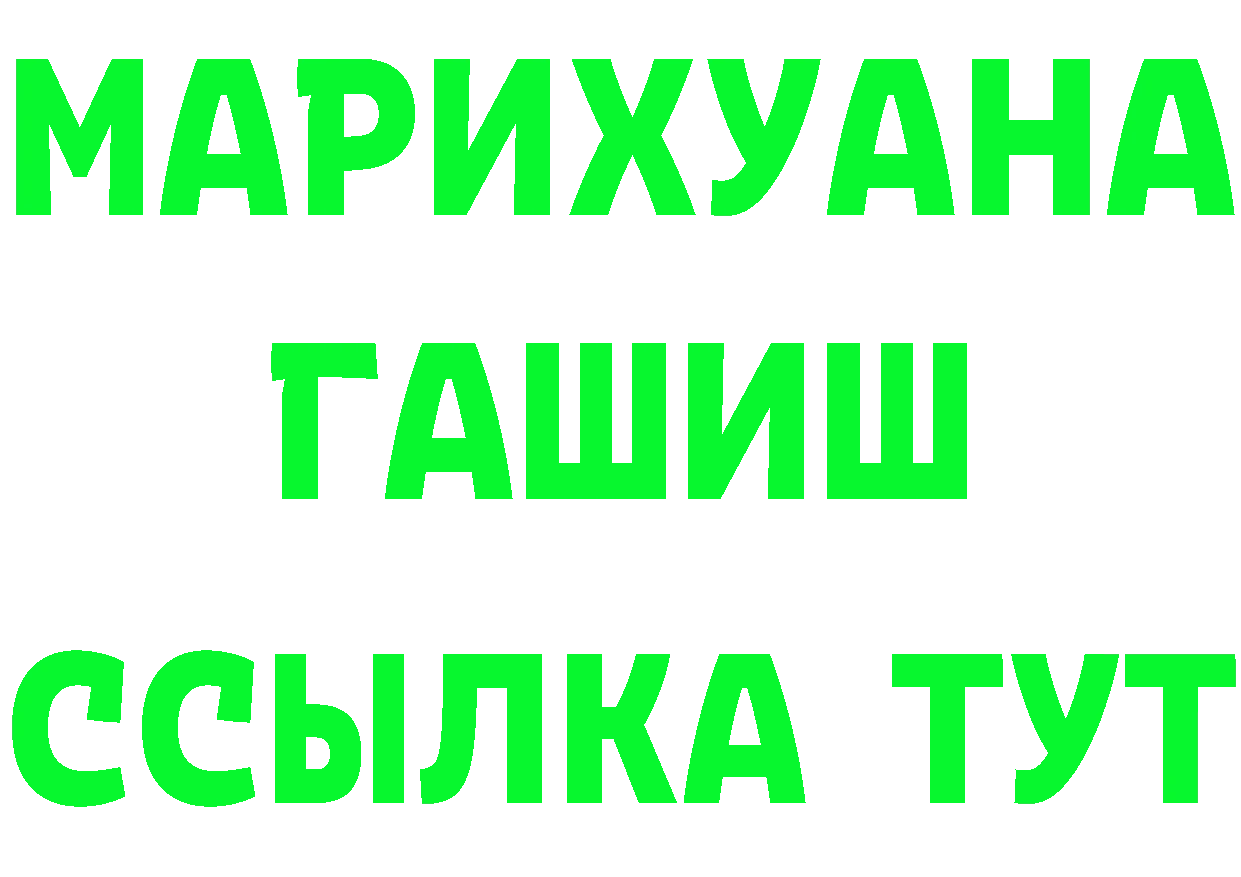 МАРИХУАНА
ГАШИШ
ССЫЛКА ТУТ